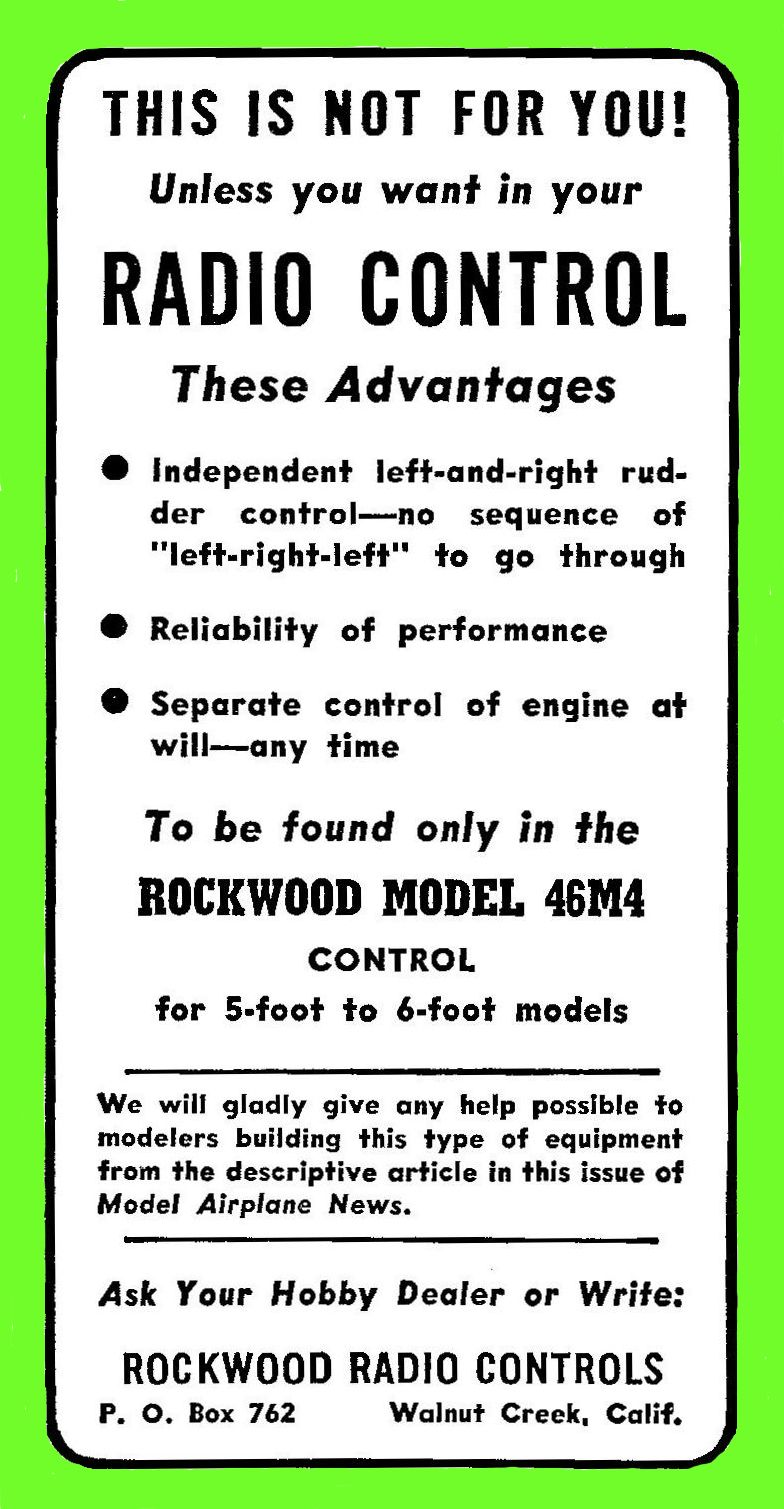 THIS IS NOT FOR YOU!

Unless you want in your

RADIO CONTROL

These Advantages

● Independent left-and-right rudder control—no sequence of "left-right-left" to go through

● Reliability of performance

● Separate control of engine at will—any time

To be found only in the

ROCKWOOD MODEL 46M4

CONTROL

for 5-foot to 6-foot models

We will gladly give any help possible to modelers building this type of equipment from the descriptive article in this issue of Model Airplane News.

Ask Your Hobby Dealer or Write:

ROCKWOOD RADIO CONTROLS

P. O. Box 762 Walnut Creek, Calif.